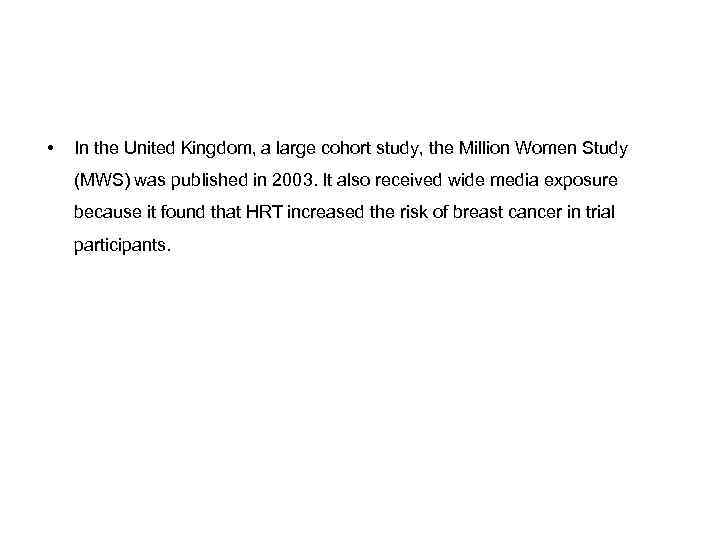 • In the United Kingdom, a large cohort study, the Million Women Study (MWS) was published in 2003. It also received wide media exposure because it found that HRT increased the risk of breast cancer in trial participants.